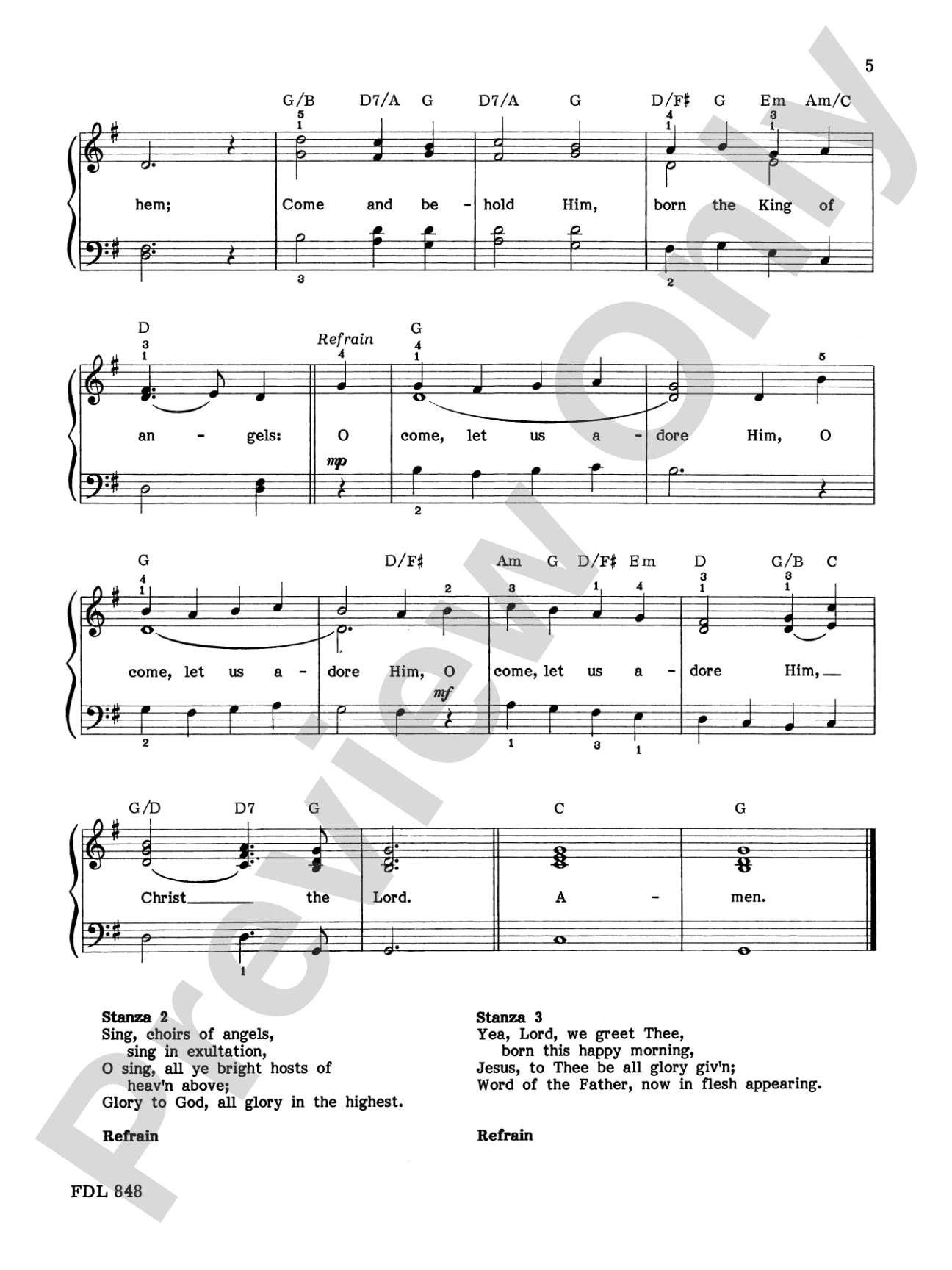 5

G/B D7/A G D7/A G D/F♯ G Em Am/C

hem; Come and be - hold Him, born the King of

D Refrain G

an - gels: O come, let us a - dore Him, O

mp

G D/F♯ Am G D/F♯ Em D G/B C

come, let us a - dore Him, O come, let us a - dore Him,

mf

G/D D7 G C G

Christ the Lord. A - men.

Stanza 2
Sing, choirs of angels,
sing in exultation,
O sing, all ye bright hosts of
heav'n above;
Glory to God, all glory in the highest.

Refrain

Stanza 3
Yea, Lord, we greet Thee,
born this happy morning,
Jesus, to Thee be all glory giv'n;
Word of the Father, now in flesh appearing.

Refrain

FDL 848

Preview Only